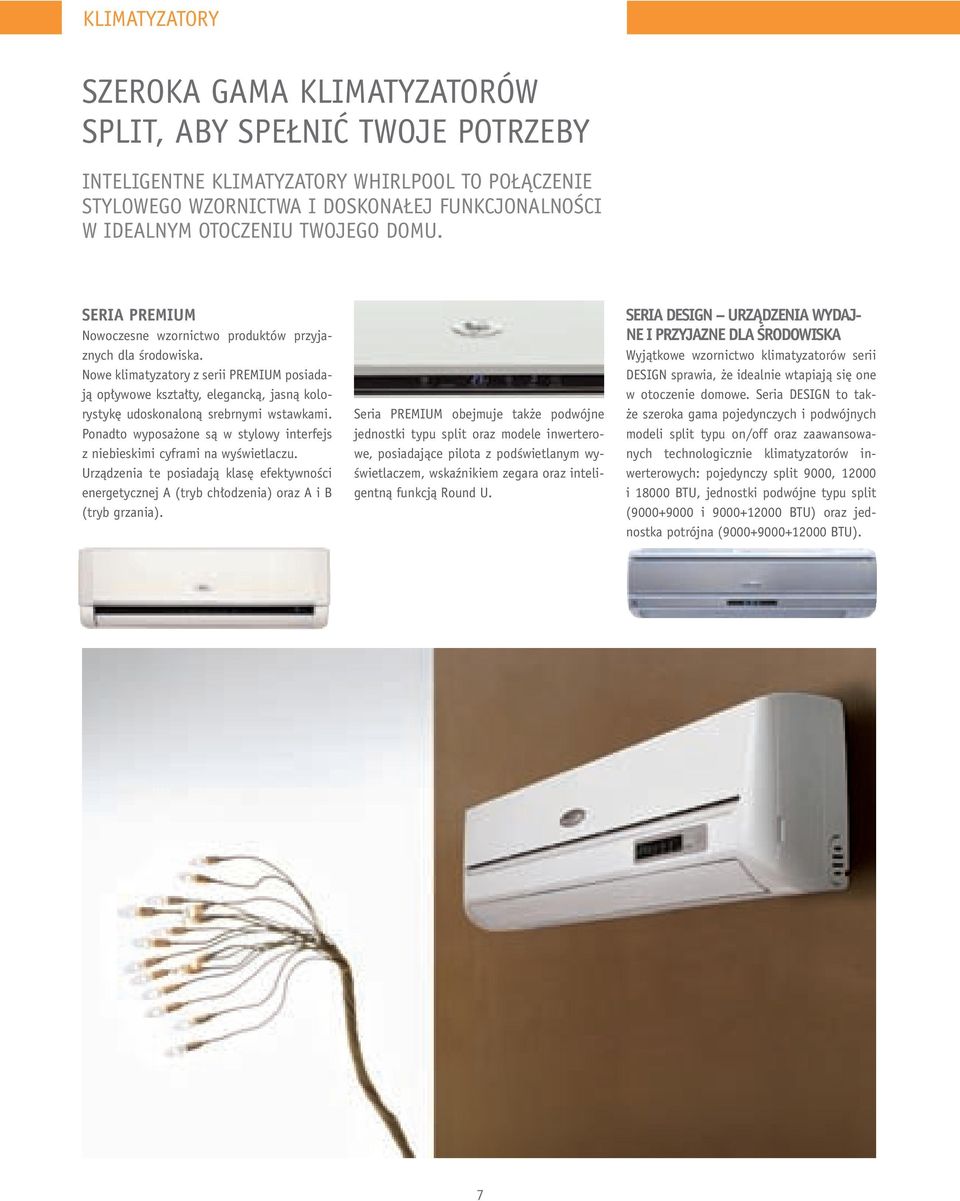 KLIMATYZATORY

SZEROKA GAMA KLIMATYZATORÓW SPLIT, ABY SPEŁNIĆ TWOJE POTRZEBY

INTELIGENTNE KLIMATYZATORY WHIRLPOOL TO POŁĄCZENIE STYLOWEGO WZORNICTWA I DOSKONAŁEJ FUNKCJONALNOŚCI W IDEALNYM OTOCZENIU TWOJEGO DOMU.

SERIA PREMIUM
Nowoczesne wzornictwo produktów przyjaznych dla środowiska.
Nowe klimatyzatory z serii PREMIUM posiadają opływowe kształty, elegancką, jasną kolorystykę udoskonaloną srebrnymi wstawkami. Ponadto wyposażone są w stylowy interfejs z niebieskimi cyframi na wyświetlaczu. Urządzenia te posiadają klasę efektywności energetycznej A (tryb chłodzenia) oraz A i B (tryb grzania).

Seria PREMIUM obejmuje także podwójne jednostki typu split oraz modele inwerterowe, posiadające pilota z podświetlanym wyświetlaczem, wskaźnikiem zegara oraz inteligentną funkcją Round U.

SERIA DESIGN – URZĄDZENIA WYDAJNE I PRZYJAZNE DLA ŚRODOWISKA
Wyjątkowe wzornictwo klimatyzatorów serii DESIGN sprawia, że idealnie wtapiają się one w otoczenie domowe. Seria DESIGN to także szeroka gama pojedynczych i podwójnych modeli split typu on/off oraz zaawansowanych technologicznie klimatyzatorów inwerterowych: pojedynczy split 9000, 12000 i 18000 BTU, jednostki podwójne typu split (9000+9000 i 9000+12000 BTU) oraz jednostka potrójna (9000+9000+12000 BTU).

7